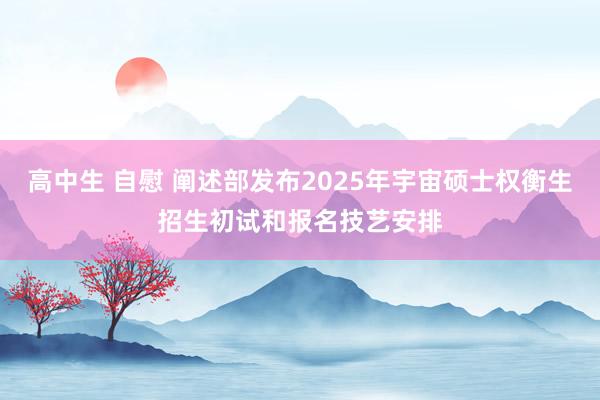 高中生 自慰 阐述部发布2025年宇宙硕士权衡生招生初试和报名技艺安排